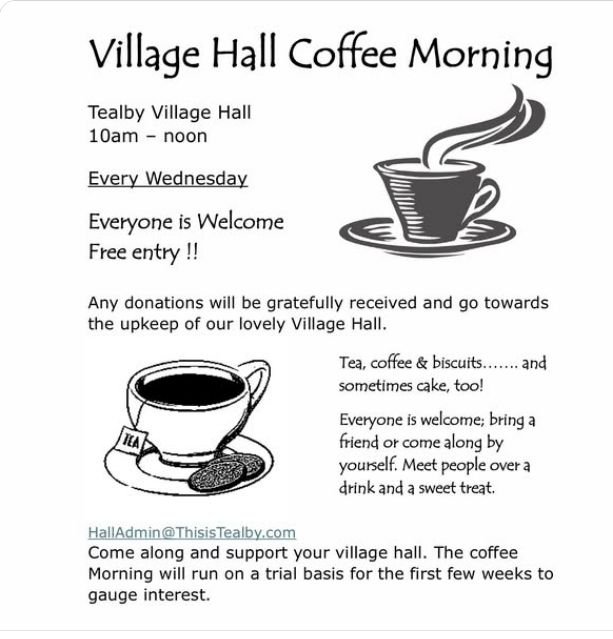 Village Hall Coffee Morning

Tealby Village Hall
10am – noon

Every Wednesday

Everyone is Welcome
Free entry !!

Any donations will be gratefully received and go towards the upkeep of our lovely Village Hall.

TEA

Tea, coffee & biscuits……. and sometimes cake, too!

Everyone is welcome; bring a friend or come along by yourself. Meet people over a drink and a sweet treat.

HallAdmin@ThisisTealby.com
Come along and support your village hall. The coffee Morning will run on a trial basis for the first few weeks to gauge interest.